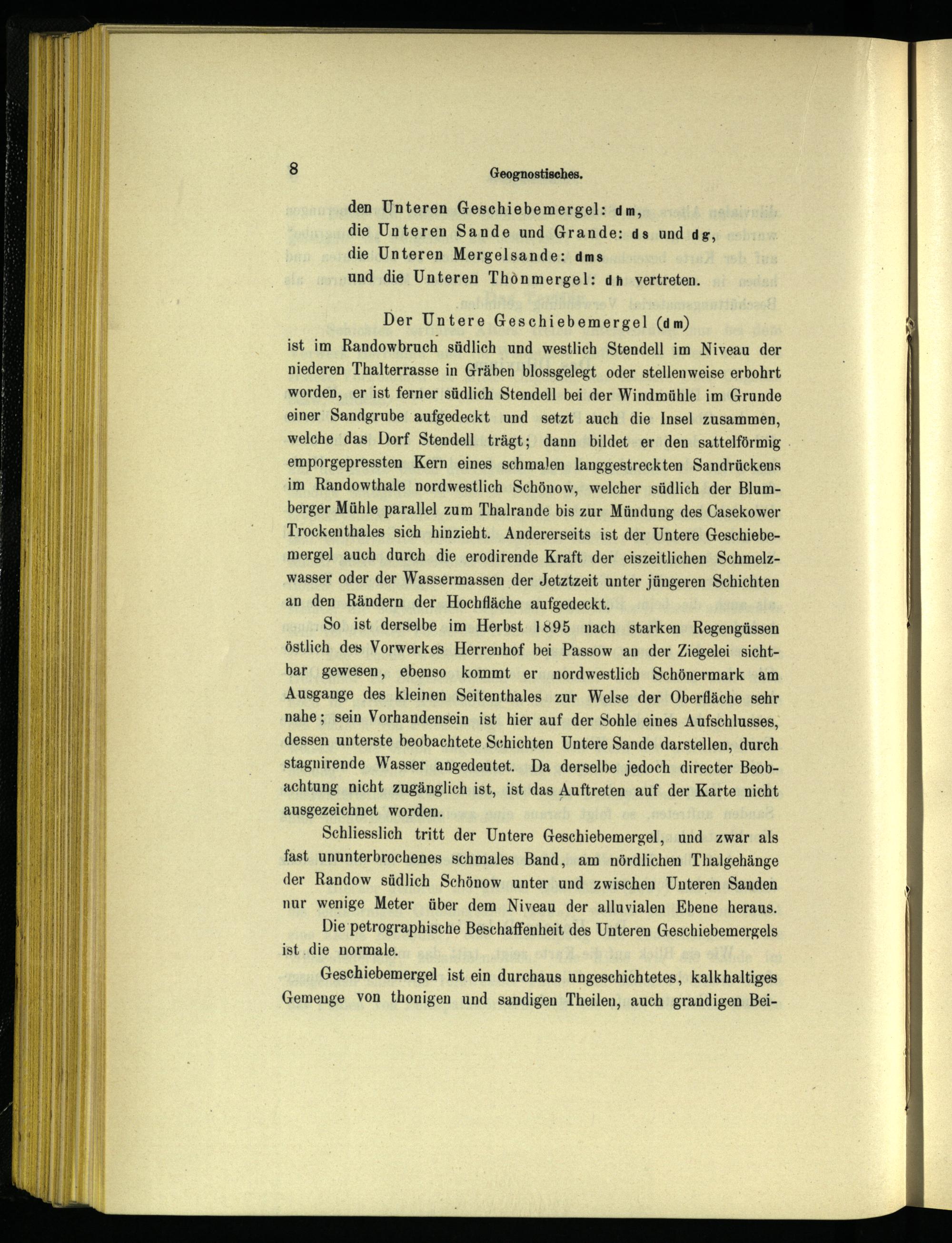 8 Geognostisches.

den Unteren Geschiebemergel: dm,
die Unteren Sande und Grande: ds und dg,
die Unteren Mergelsande: dms
und die Unteren Thonmergel: dh vertreten.

Der Untere Geschiebemergel (dm)

ist im Randowbruch südlich und westlich Stendell im Niveau der niederen Thalterrasse in Gräben blossgelegt oder stellenweise erbohrt worden, er ist ferner südlich Stendell bei der Windmühle im Grunde einer Sandgrube aufgedeckt und setzt auch die Insel zusammen, welche das Dorf Stendell trägt; dann bildet er den sattelförmig emporgepressten Kern eines schmalen langgestreckten Sandrückens im Randowthale nordwestlich Schönow, welcher südlich der Blumberger Mühle parallel zum Thalrande bis zur Mündung des Casekower Trockenthales sich hinzieht. Andererseits ist der Untere Geschiebemergel auch durch die erodirende Kraft der eiszeitlichen Schmelzwasser oder der Wassermassen der Jetztzeit unter jüngeren Schichten an den Rändern der Hochfläche aufgedeckt.

So ist derselbe im Herbst 1895 nach starken Regengüssen östlich des Vorwerkes Herrenhof bei Passow an der Ziegelei sichtbar gewesen, ebenso kommt er nordwestlich Schönermark am Ausgange des kleinen Seitenthales zur Welse der Oberfläche sehr nahe; sein Vorhandensein ist hier auf der Sohle eines Aufschlusses, dessen unterste beobachtete Schichten Untere Sande darstellen, durch stagnirende Wasser angedeutet. Da derselbe jedoch directer Beobachtung nicht zugänglich ist, ist das Auftreten auf der Karte nicht ausgezeichnet worden.

Schliesslich tritt der Untere Geschiebemergel, und zwar als fast ununterbrochenes schmales Band, am nördlichen Thalgehänge der Randow südlich Schönow unter und zwischen Unteren Sanden nur wenige Meter über dem Niveau der alluvialen Ebene heraus.

Die petrographische Beschaffenheit des Unteren Geschiebemergels ist die normale.

Geschiebemergel ist ein durchaus ungeschichtetes, kalkhaltiges Gemenge von thonigen und sandigen Theilen, auch grandigen Bei-